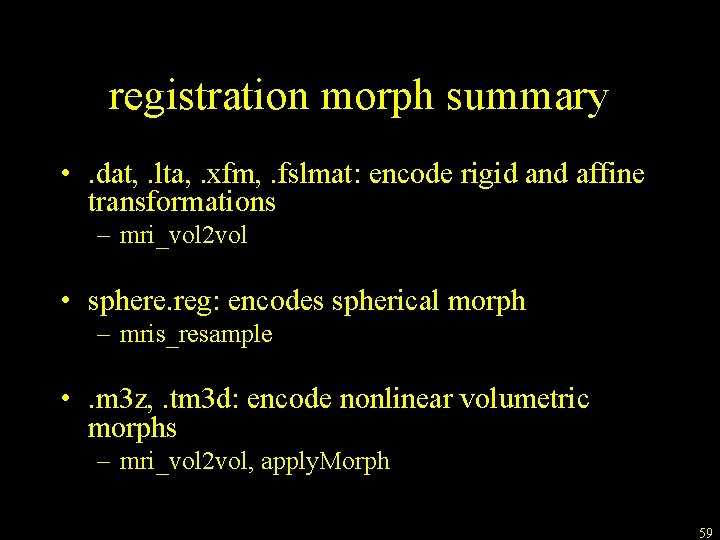 registration morph summary

• .dat, .lta, .xfm, .fslmat: encode rigid and affine transformations
– mri_vol2vol

• sphere.reg: encodes spherical morph
– mris_resample

• .m3z, .tm3d: encode nonlinear volumetric morphs
– mri_vol2vol, applyMorph

59